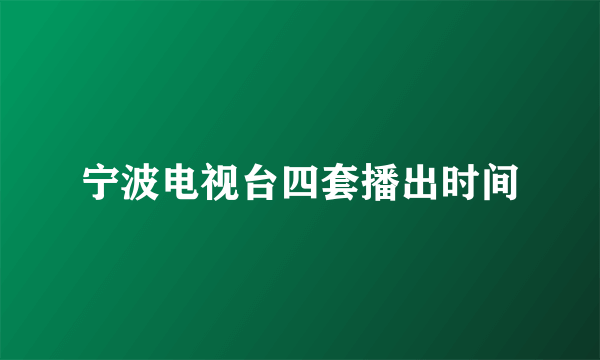 宁波电视台四套播出时间